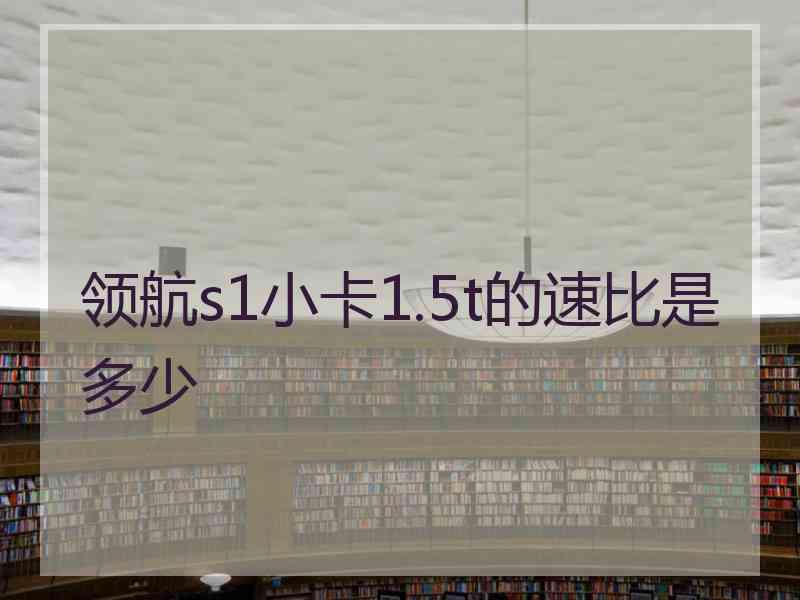 领航s1小卡1.5t的速比是多少